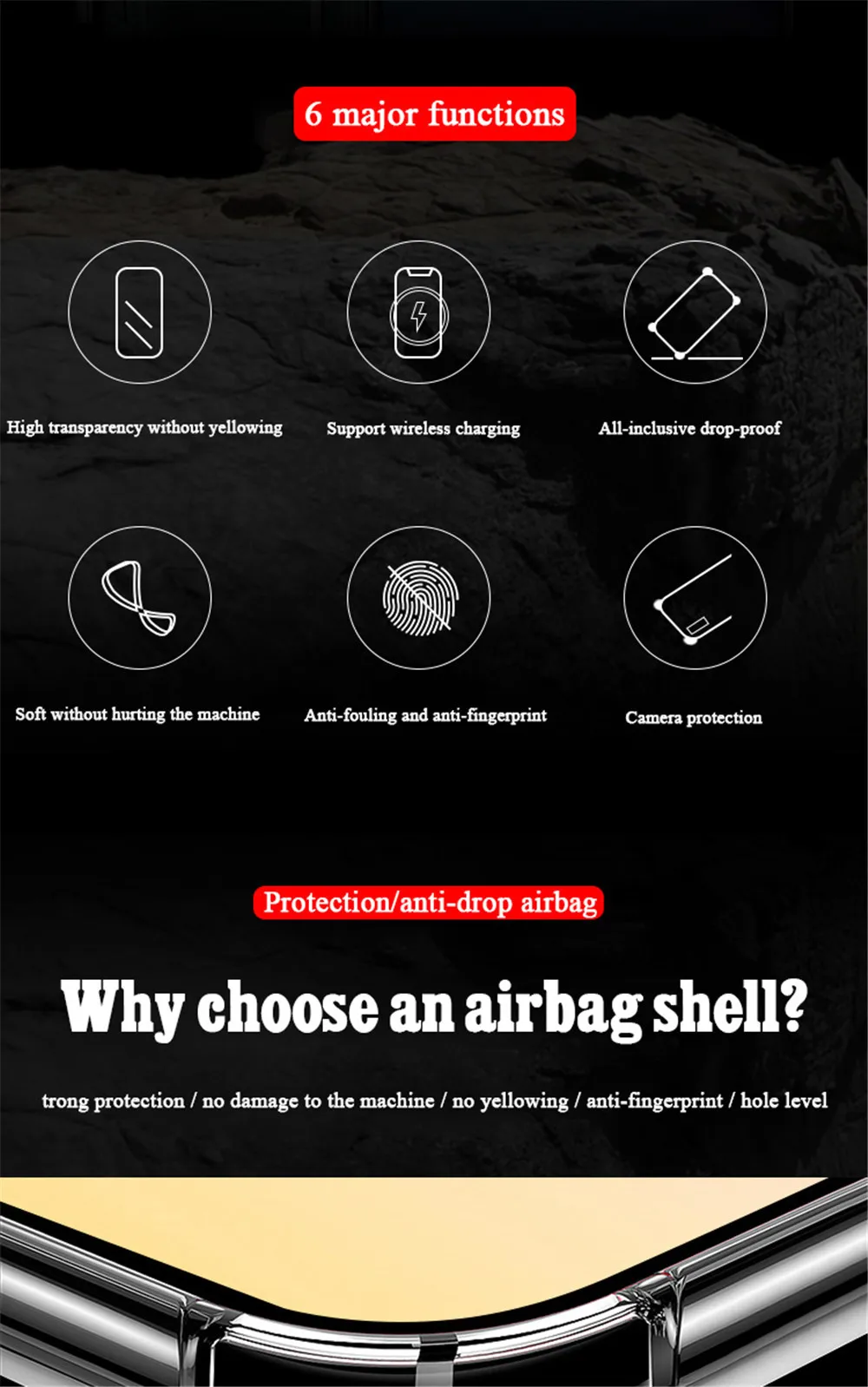 6 major functions

High transparency without yellowing

Support wireless charging

All-inclusive drop-proof

Soft without hurting the machine

Anti-fouling and anti-fingerprint

Camera protection

Protection/anti-drop airbag

Why choose an airbag shell?

trong protection / no damage to the machine / no yellowing / anti-fingerprint / hole level